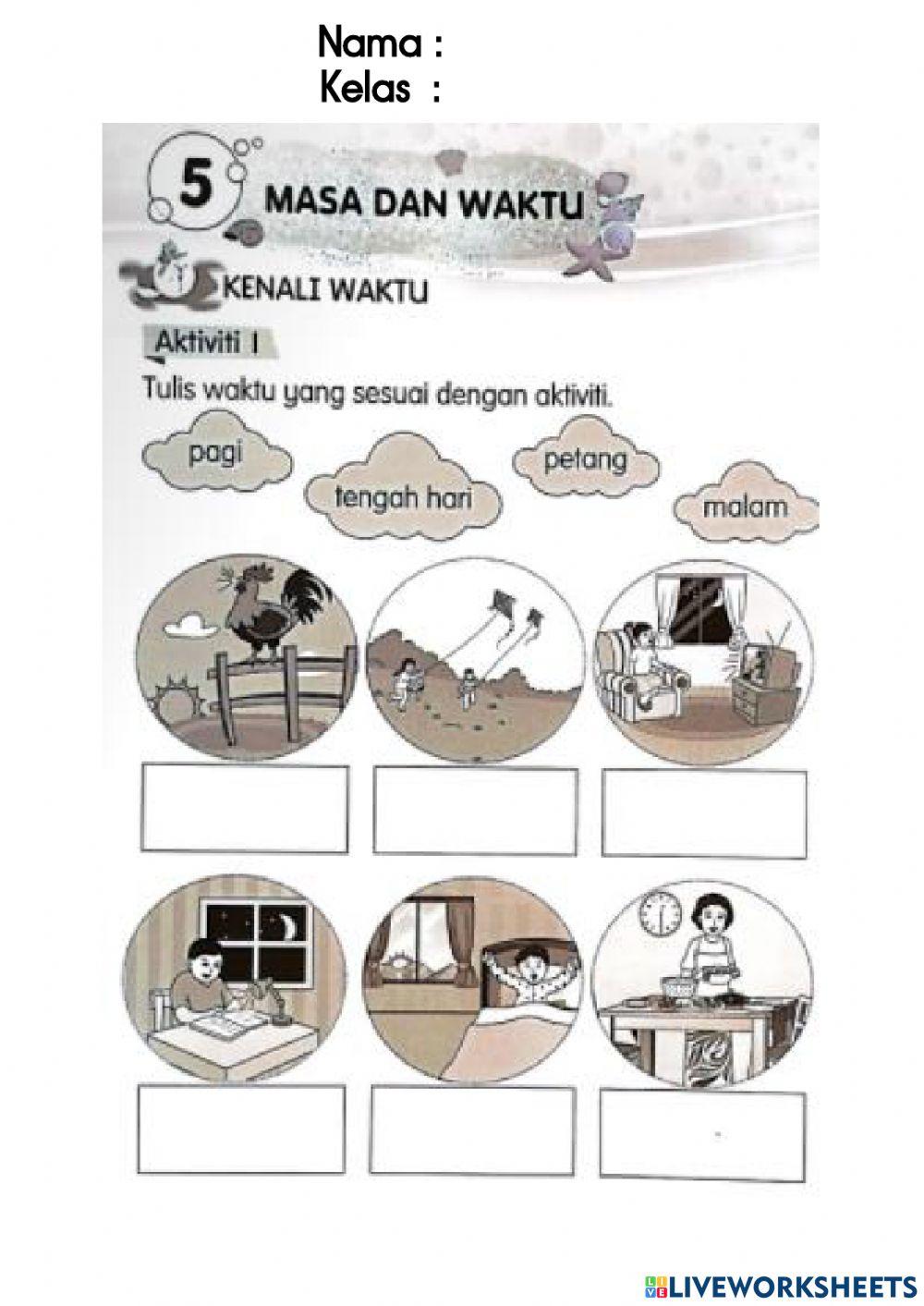 Nama :
Kelas :

5 MASA DAN WAKTU

KENALI WAKTU

Aktiviti 1

Tulis waktu yang sesuai dengan aktiviti.

pagi

tengah hari

petang

malam

LIVEWORKSHEETS